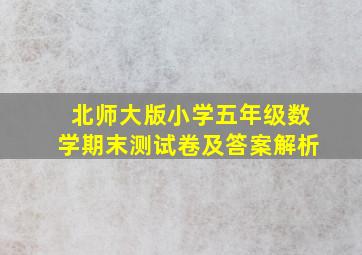 北师大版小学五年级数学期末测试卷及答案解析